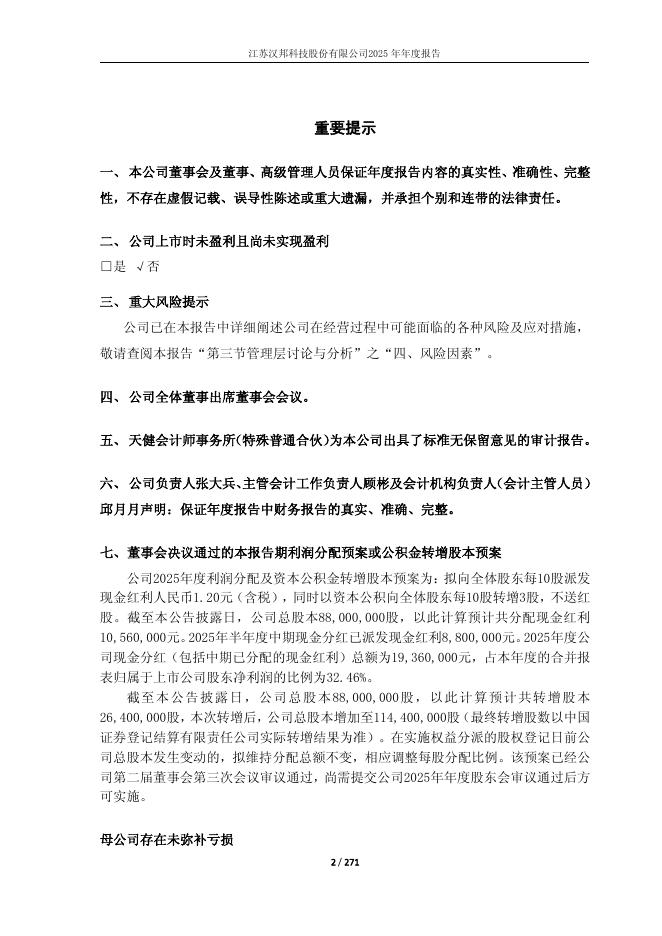 江苏汉邦科技股份有限公司2025 年年度报告

重要提示

一、本公司董事会及董事、高级管理人员保证年度报告内容的真实性、准确性、完整性，不存在虚假记载、误导性陈述或重大遗漏，并承担个别和连带的法律责任。

二、公司上市时未盈利且尚未实现盈利
□是 √否

三、重大风险提示
公司已在本报告中详细阐述公司在经营过程中可能面临的各种风险及应对措施，敬请查阅本报告“第三节管理层讨论与分析”之“四、风险因素”。

四、公司全体董事出席董事会会议。

五、天健会计师事务所(特殊普通合伙)为本公司出具了标准无保留意见的审计报告。

六、公司负责人张大兵、主管会计工作负责人顾彬及会计机构负责人(会计主管人员)邱月月声明：保证年度报告中财务报告的真实、准确、完整。

七、董事会决议通过的本报告期利润分配预案或公积金转增股本预案
公司2025年度利润分配及资本公积金转增股本预案为：拟向全体股东每10股派发现金红利人民币1.20元（含税），同时以资本公积向全体股东每10股转增3股，不送红股。截至本公告披露日，公司总股本88,000,000股，以此计算预计共分配现金红利10,560,000元。2025年半年度中期现金分红已派发现金红利8,800,000元。2025年度公司现金分红（包括中期已分配的现金红利）总额为19,360,000元，占本年度的合并报表归属于上市公司股东净利润的比例为32.46%。
截至本公告披露日，公司总股本88,000,000股，以此计算预计共转增股本26,400,000股，本次转增后，公司总股本增加至114,400,000股（最终转增股数以中国证券登记结算有限责任公司实际转增结果为准）。在实施权益分派的股权登记日前公司总股本发生变动的，拟维持分配总额不变，相应调整每股分配比例。该预案已经公司第二届董事会第三次会议审议通过，尚需提交公司2025年年度股东会审议通过后方可实施。

母公司存在未弥补亏损

2 / 271